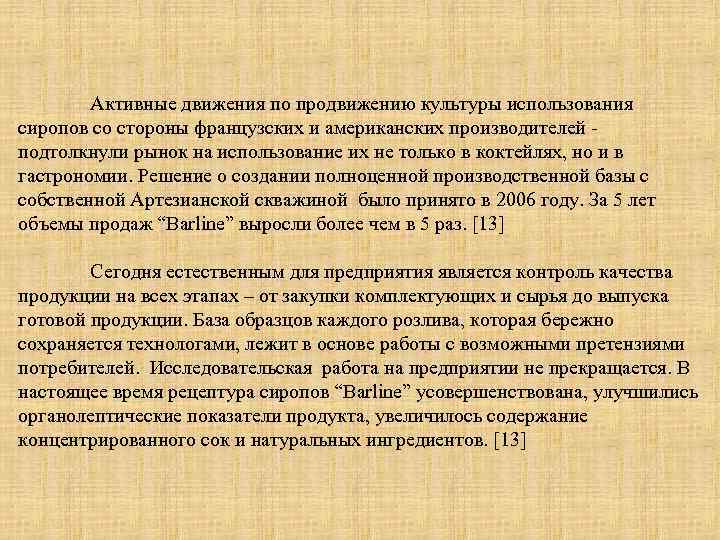 Активные движения по продвижению культуры использования сиропов со стороны французских и американских производителей - подтолкнули рынок на использование их не только в коктейлях, но и в гастрономии. Решение о создании полноценной производственной базы с собственной Артезианской скважиной было принято в 2006 году. За 5 лет объемы продаж “Barline” выросли более чем в 5 раз. [13]

Сегодня естественным для предприятия является контроль качества продукции на всех этапах – от закупки комплектующих и сырья до выпуска готовой продукции. База образцов каждого розлива, которая бережно сохраняется технологами, лежит в основе работы с возможными претензиями потребителей. Исследовательская работа на предприятии не прекращается. В настоящее время рецептура сиропов “Barline” усовершенствована, улучшились органолептические показатели продукта, увеличилось содержание концентрированного сок и натуральных ингредиентов. [13]